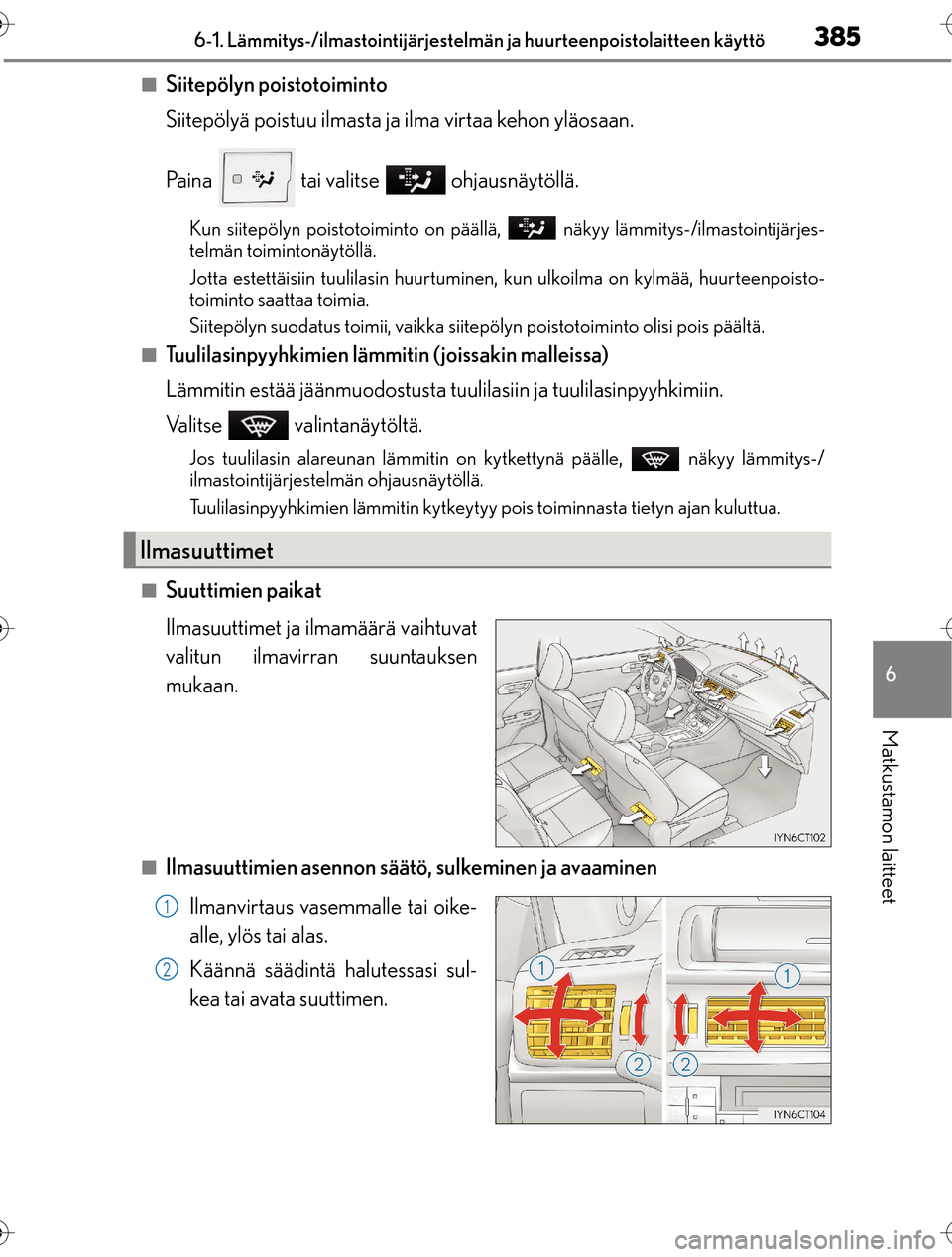 6-1. Lämmitys-/ilmastointijärjestelmän ja huurteenpoistolaitteen käyttö

385

■ Siitepölyn poistotoiminto

Siitepölyä poistuu ilmasta ja ilma virtaa kehon yläosaan.

Paina tai valitse ohjausnäytöllä.

Kun siitepölyn poistotoiminto on päällä, näkyy lämmitys-/ilmastointijärjestelmän toimintonäytöllä.

Jotta estettäisiin tuulilasin huurtuminen, kun ulkoilma on kylmää, huurteenpoistotoiminto saattaa toimia.

Siitepölyn suodatus toimii, vaikka siitepölyn poistotoiminto olisi pois päältä.

■ Tuulilasinpyyhkimien lämmitin (joissakin malleissa)

Lämmitin estää jäänmuodostusta tuulilasiin ja tuulilasinpyyhkimiin.

Valitse valintanäytöltä.

Jos tuulilasin alareunan lämmitin on kytkettynä päälle, näkyy lämmitys-/ilmastointijärjestelmän ohjausnäytöllä.

Tuulilasinpyyhkimien lämmitin kytkeytyy pois toiminnasta tietyn ajan kuluttua.

Ilmasuuttimet

■ Suuttimien paikat

Ilmasuuttimet ja ilmamäärä vaihtuvat valitun ilmavirran suuntauksen mukaan.

IYN6CT102

■ Ilmasuuttimien asennon säätö, sulkeminen ja avaaminen

1 Ilmanvirtaus vasemmalle tai oikealle, ylös tai alas.

2 Käännä säädintä halutessasi sulkea tai avata suuttimen.

1 1 2 2

IYN6CT104

6

Matkustamon laitteet

carmanualsonline.info